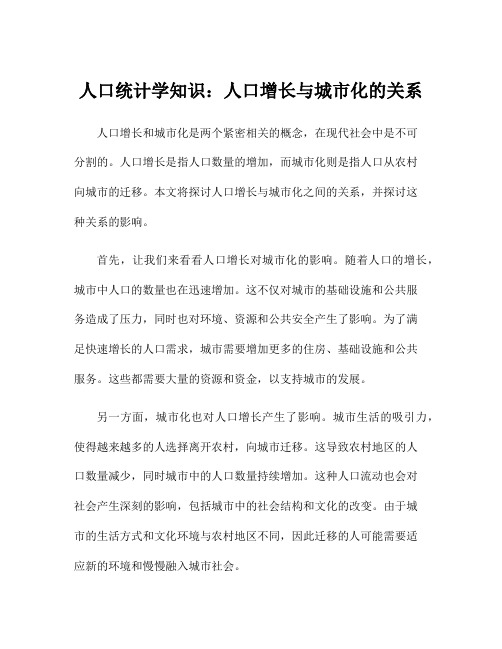 人口统计学知识：人口增长与城市化的关系

人口增长和城市化是两个紧密相关的概念，在现代社会中是不可分割的。人口增长是指人口数量的增加，而城市化则是指人口从农村向城市的迁移。本文将探讨人口增长与城市化之间的关系，并探讨这种关系的影响。

首先，让我们来看看人口增长对城市化的影响。随着人口的增长，城市中人口的数量也在迅速增加。这不仅对城市的基础设施和公共服务造成了压力，同时也对环境、资源和公共安全产生了影响。为了满足快速增长的人口需求，城市需要增加更多的住房、基础设施和公共服务。这些都需要大量的资源和资金，以支持城市的发展。

另一方面，城市化也对人口增长产生了影响。城市生活的吸引力，使得越来越多的人选择离开农村，向城市迁移。这导致农村地区的人口数量减少，同时城市中的人口数量持续增加。这种人口流动也会对社会产生深刻的影响，包括城市中的社会结构和文化的改变。由于城市的生活方式和文化环境与农村地区不同，因此迁移的人可能需要适应新的环境和慢慢融入城市社会。